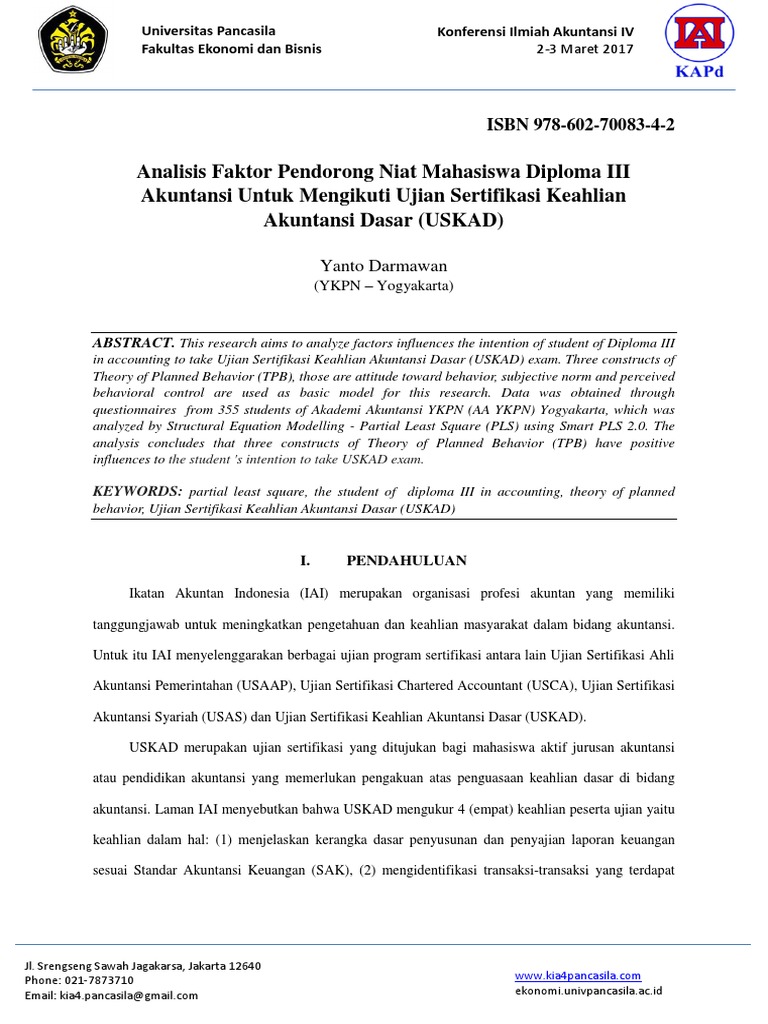 Universitas Pancasila
Fakultas Ekonomi dan Bisnis

Konferensi Ilmiah Akuntansi IV
2-3 Maret 2017

IAI
KAPd

ISBN 978-602-70083-4-2

Analisis Faktor Pendorong Niat Mahasiswa Diploma III Akuntansi Untuk Mengikuti Ujian Sertifikasi Keahlian Akuntansi Dasar (USKAD)

Yanto Darmawan
(YKPN – Yogyakarta)

ABSTRACT. This research aims to analyze factors influences the intention of student of Diploma III in accounting to take Ujian Sertifikasi Keahlian Akuntansi Dasar (USKAD) exam. Three constructs of Theory of Planned Behavior (TPB), those are attitude toward behavior, subjective norm and perceived behavioral control are used as basic model for this research. Data was obtained through questionnaires from 355 students of Akademi Akuntansi YKPN (AA YKPN) Yogyakarta, which was analyzed by Structural Equation Modelling - Partial Least Square (PLS) using Smart PLS 2.0. The analysis concludes that three constructs of Theory of Planned Behavior (TPB) have positive influences to the student 's intention to take USKAD exam.

KEYWORDS: partial least square, the student of diploma III in accounting, theory of planned behavior, Ujian Sertifikasi Keahlian Akuntansi Dasar (USKAD)

I. PENDAHULUAN

Ikatan Akuntan Indonesia (IAI) merupakan organisasi profesi akuntan yang memiliki tanggungjawab untuk meningkatkan pengetahuan dan keahlian masyarakat dalam bidang akuntansi. Untuk itu IAI menyelenggarakan berbagai ujian program sertifikasi antara lain Ujian Sertifikasi Ahli Akuntansi Pemerintahan (USAAP), Ujian Sertifikasi Chartered Accountant (USCA), Ujian Sertifikasi Akuntansi Syariah (USAS) dan Ujian Sertifikasi Keahlian Akuntansi Dasar (USKAD).

USKAD merupakan ujian sertifikasi yang ditujukan bagi mahasiswa aktif jurusan akuntansi atau pendidikan akuntansi yang memerlukan pengakuan atas penguasaan keahlian dasar di bidang akuntansi. Laman IAI menyebutkan bahwa USKAD mengukur 4 (empat) keahlian peserta ujian yaitu keahlian dalam hal: (1) menjelaskan kerangka dasar penyusunan dan penyajian laporan keuangan sesuai Standar Akuntansi Keuangan (SAK), (2) mengidentifikasi transaksi-transaksi yang terdapat

Jl. Srengseng Sawah Jagakarsa, Jakarta 12640
Phone: 021-7873710
Email: kia4.pancasila@gmail.com

www.kia4pancasila.com
ekonomi.univpancasila.ac.id